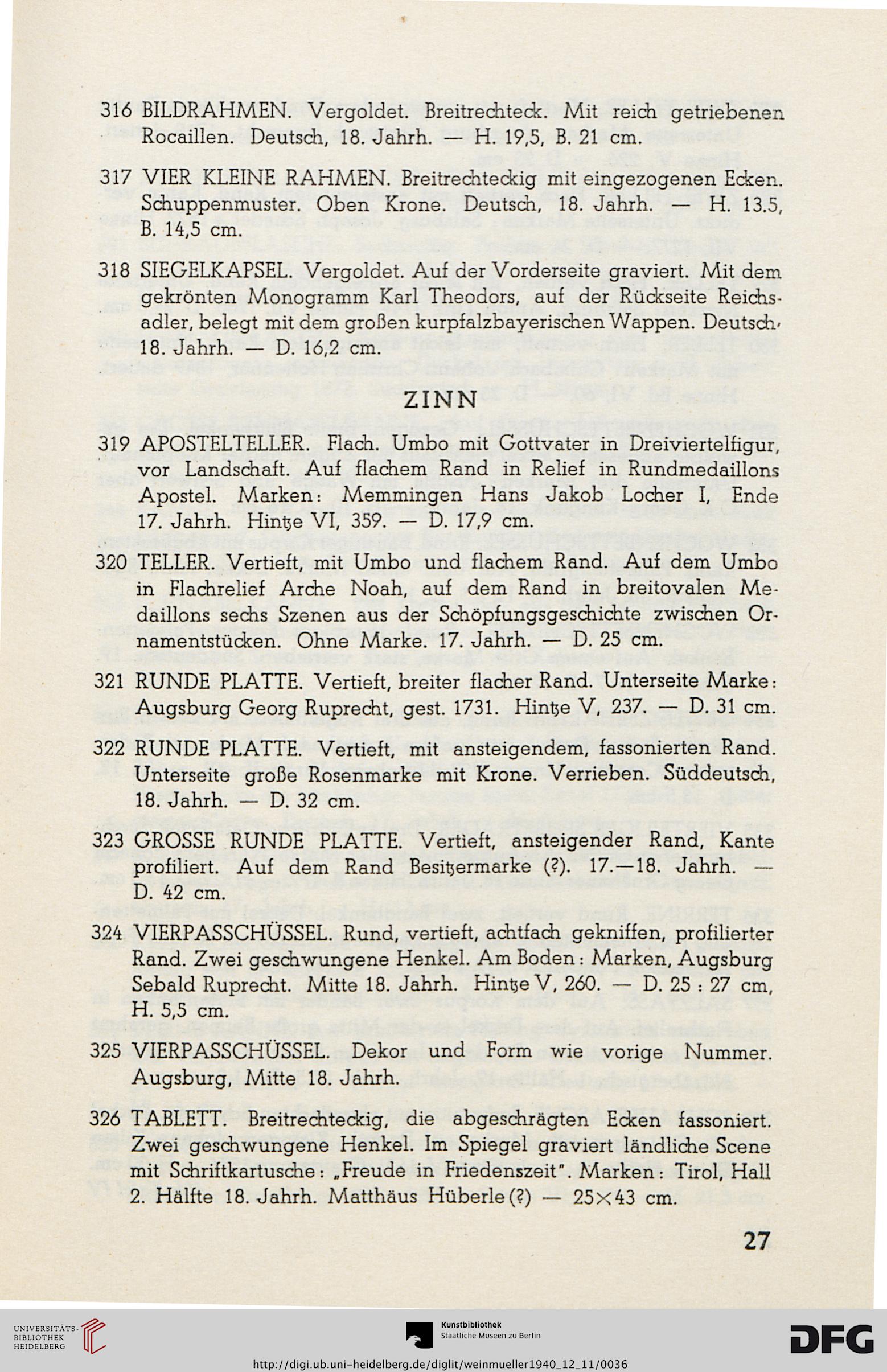 316 BILDRAHMEN. Vergoldet. Breitrechteck. Mit reich getriebenen Rocaillen. Deutsch, 18. Jahrh. — H. 19,5, B. 21 cm.

317 VIER KLEINE RAHMEN. Breitrechteckig mit eingezogenen Ecken. Schuppenmuster. Oben Krone. Deutsch, 18. Jahrh. — H. 13.5, B. 14,5 cm.

318 SIEGELKAPSEL. Vergoldet. Auf der Vorderseite graviert. Mit dem gekrönten Monogramm Karl Theodors, auf der Rückseite Reichsadler, belegt mit dem großen kurpfalzbayerischen Wappen. Deutsch, 18. Jahrh. — D. 16,2 cm.

ZINN

319 APOSTELTELLER. Flach. Umbo mit Gottvater in Dreiviertelfigur, vor Landschaft. Auf flachem Rand in Relief in Rundmedaillons Apostel. Marken: Memmingen Hans Jakob Locher I, Ende 17. Jahrh. Hintze VI, 359. — D. 17,9 cm.

320 TELLER. Vertieft, mit Umbo und flachem Rand. Auf dem Umbo in Flachrelief Arche Noah, auf dem Rand in breitovalen Medaillons sechs Szenen aus der Schöpfungsgeschichte zwischen Ornamentstücken. Ohne Marke. 17. Jahrh. — D. 25 cm.

321 RUNDE PLATTE. Vertieft, breiter flacher Rand. Unterseite Marke: Augsburg Georg Ruprecht, gest. 1731. Hintze V, 237. — D. 31 cm.

322 RUNDE PLATTE. Vertieft, mit ansteigendem, fassonierten Rand. Unterseite große Rosenmarke mit Krone. Verrieben. Süddeutsch, 18. Jahrh. — D. 32 cm.

323 GROSSE RUNDE PLATTE. Vertieft, ansteigender Rand, Kante profiliert. Auf dem Rand Besitzermarke (?). 17.—18. Jahrh. — D. 42 cm.

324 VIERPASSCHÜSSEL. Rund, vertieft, achtfach gekniffen, profilierter Rand. Zwei geschwungene Henkel. Am Boden: Marken, Augsburg Sebald Ruprecht. Mitte 18. Jahrh. Hintze V, 260. — D. 25 : 27 cm, H. 5,5 cm.

325 VIERPASSCHÜSSEL. Dekor und Form wie vorige Nummer. Augsburg, Mitte 18. Jahrh.

326 TABLETT. Breitrechteckig, die abgeschrägten Ecken fassoniert. Zwei geschwungene Henkel. Im Spiegel graviert ländliche Scene mit Schriftkartusche: „Freude in Friedenszeit". Marken: Tirol, Hall 2. Hälfte 18. Jahrh. Matthäus Hüberle (?) — 25×43 cm.

27

UNIVERSITÄTS-BIBLIOTHEK HEIDELBERG

Kunstbibliothek
Staatliche Museen zu Berlin

DFG

http://digi.ub.uni-heidelberg.de/diglit/weinmueller1940_12_11/0036